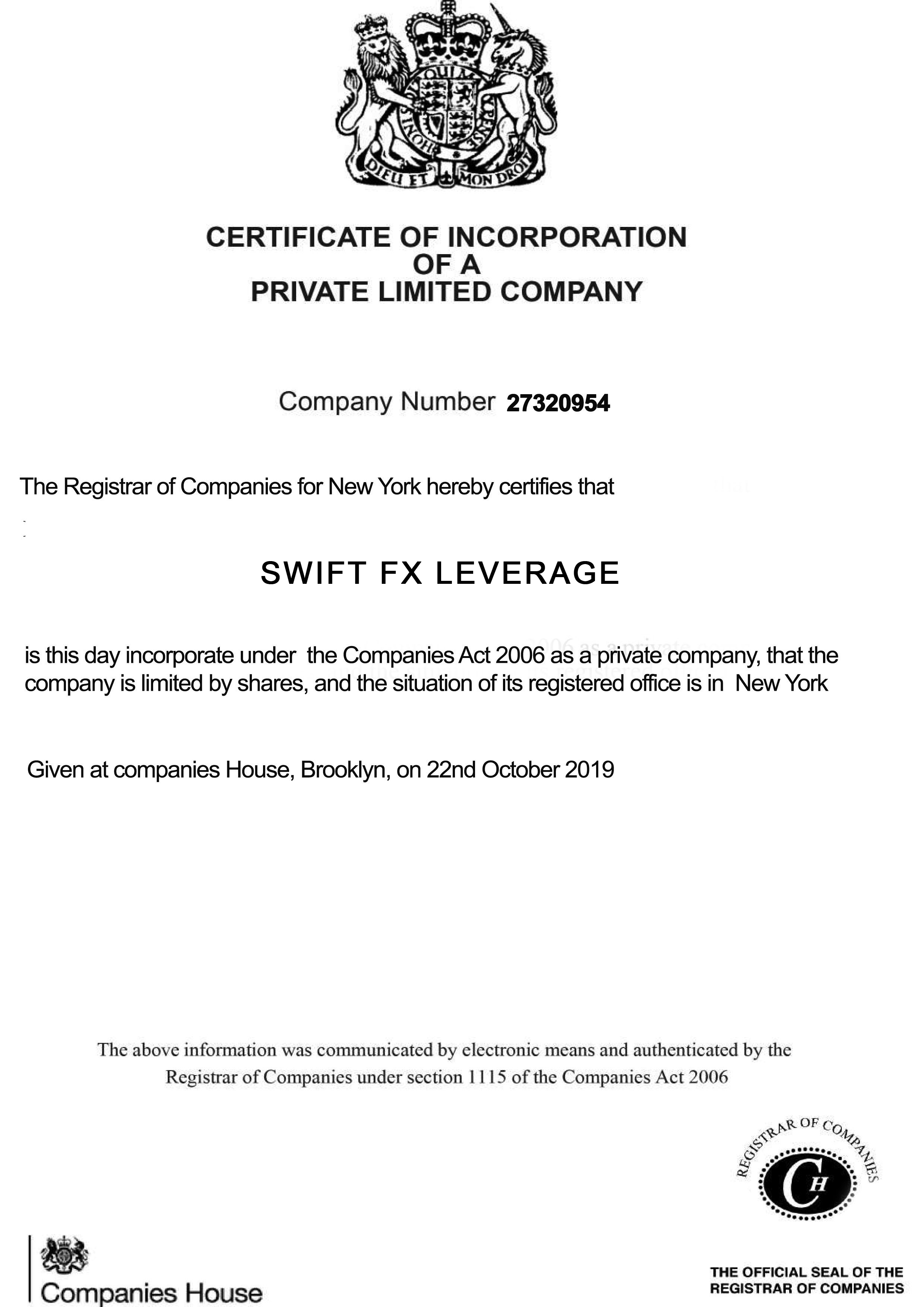 DIEU ET MON DROIT

CERTIFICATE OF INCORPORATION
OF A
PRIVATE LIMITED COMPANY

Company Number 27320954

The Registrar of Companies for New York hereby certifies that

SWIFT FX LEVERAGE

is this day incorporate under the Companies Act 2006 as a private company, that the company is limited by shares, and the situation of its registered office is in New York

Given at companies House, Brooklyn, on 22nd October 2019

The above information was communicated by electronic means and authenticated by the Registrar of Companies under section 1115 of the Companies Act 2006

REGISTRAR OF COMPANIES
CH

Companies House

THE OFFICIAL SEAL OF THE REGISTRAR OF COMPANIES